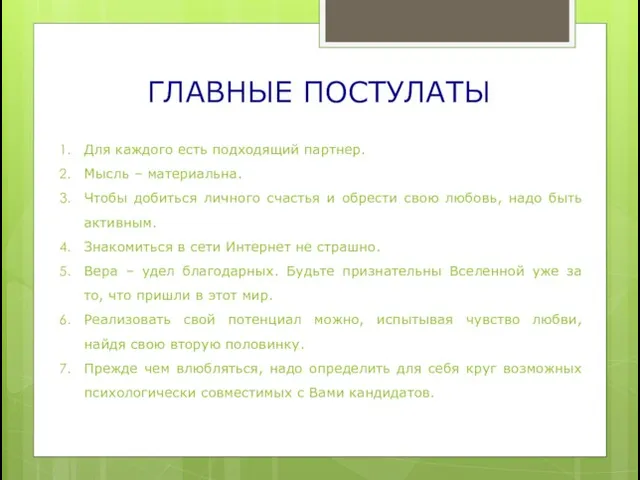 ГЛАВНЫЕ ПОСТУЛАТЫ

1. Для каждого есть подходящий партнер.
2. Мысль – материальна.
3. Чтобы добиться личного счастья и обрести свою любовь, надо быть активным.
4. Знакомиться в сети Интернет не страшно.
5. Вера – удел благодарных. Будьте признательны Вселенной уже за то, что пришли в этот мир.
6. Реализовать свой потенциал можно, испытывая чувство любви, найдя свою вторую половинку.
7. Прежде чем влюбляться, надо определить для себя круг возможных психологически совместимых с Вами кандидатов.